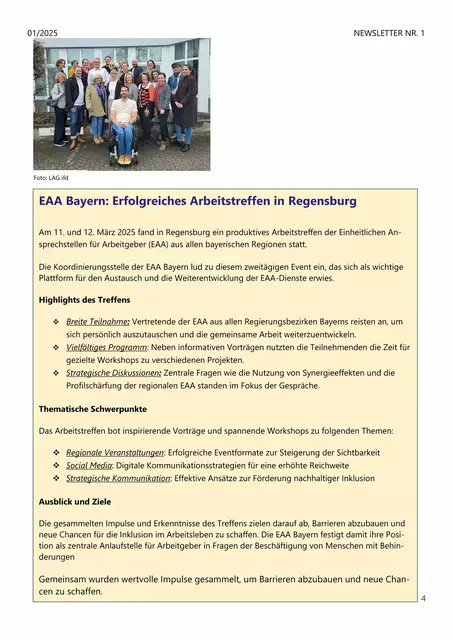 01/2025

NEWSLETTER NR. 1

Foto: LAG ifd

EAA Bayern: Erfolgreiches Arbeitstreffen in Regensburg

Am 11. und 12. März 2025 fand in Regensburg ein produktives Arbeitstreffen der Einheitlichen Ansprechstellen für Arbeitgeber (EAA) aus allen bayerischen Regionen statt.

Die Koordinierungsstelle der EAA Bayern lud zu diesem zweitägigen Event ein, das sich als wichtige Plattform für den Austausch und die Weiterentwicklung der EAA-Dienste erwies.

Highlights des Treffens

❖ Breite Teilnahme: Vertretende der EAA aus allen Regierungsbezirken Bayerns reisten an, um sich persönlich auszutauschen und die gemeinsame Arbeit weiterzuentwickeln.
❖ Vielfältiges Programm: Neben informativen Vorträgen nutzten die Teilnehmenden die Zeit für gezielte Workshops zu verschiedenen Projekten.
❖ Strategische Diskussionen: Zentrale Fragen wie die Nutzung von Synergieeffekten und die Profilschärfung der regionalen EAA standen im Fokus der Gespräche.

Thematische Schwerpunkte

Das Arbeitstreffen bot inspirierende Vorträge und spannende Workshops zu folgenden Themen:

❖ Regionale Veranstaltungen: Erfolgreiche Eventformate zur Steigerung der Sichtbarkeit
❖ Social Media: Digitale Kommunikationsstrategien für eine erhöhte Reichweite
❖ Strategische Kommunikation: Effektive Ansätze zur Förderung nachhaltiger Inklusion

Ausblick und Ziele

Die gesammelten Impulse und Erkenntnisse des Treffens zielen darauf ab, Barrieren abzubauen und neue Chancen für die Inklusion im Arbeitsleben zu schaffen. Die EAA Bayern festigt damit ihre Position als zentrale Anlaufstelle für Arbeitgeber in Fragen der Beschäftigung von Menschen mit Behinderungen

Gemeinsam wurden wertvolle Impulse gesammelt, um Barrieren abzubauen und neue Chancen zu schaffen.

4